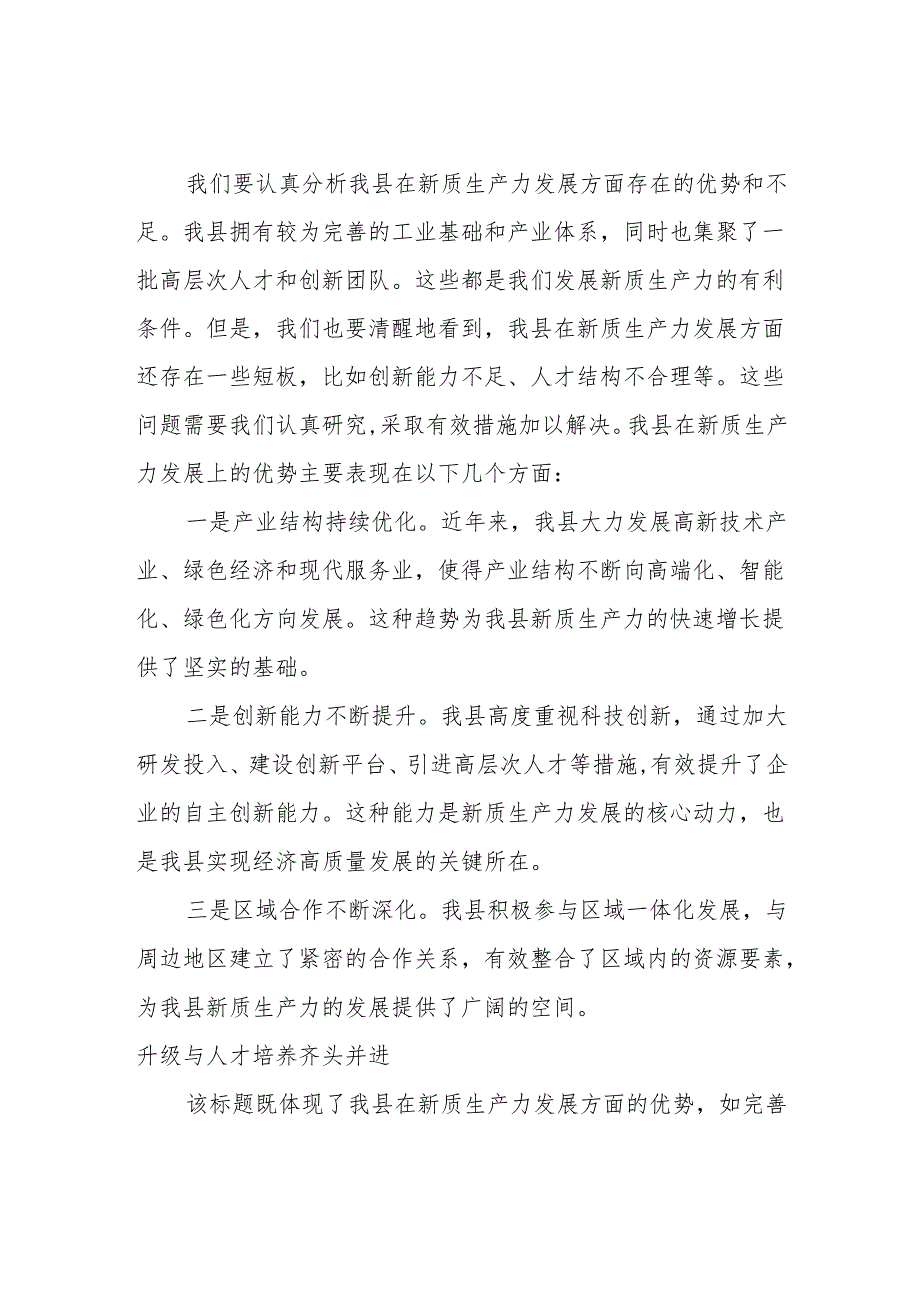 我们要认真分析我县在新质生产力发展方面存在的优势和不足。我县拥有较为完善的工业基础和产业体系，同时也集聚了一批高层次人才和创新团队。这些都是我们发展新质生产力的有利条件。但是，我们也要清醒地看到，我县在新质生产力发展方面还存在一些短板，比如创新能力不足、人才结构不合理等。这些问题需要我们认真研究,采取有效措施加以解决。我县在新质生产力发展上的优势主要表现在以下几个方面：

一是产业结构持续优化。近年来，我县大力发展高新技术产业、绿色经济和现代服务业，使得产业结构不断向高端化、智能化、绿色化方向发展。这种趋势为我县新质生产力的快速增长提供了坚实的基础。

二是创新能力不断提升。我县高度重视科技创新，通过加大研发投入、建设创新平台、引进高层次人才等措施,有效提升了企业的自主创新能力。这种能力是新质生产力发展的核心动力，也是我县实现经济高质量发展的关键所在。

三是区域合作不断深化。我县积极参与区域一体化发展，与周边地区建立了紧密的合作关系，有效整合了区域内的资源要素，为我县新质生产力的发展提供了广阔的空间。

升级与人才培养齐头并进

该标题既体现了我县在新质生产力发展方面的优势，如完善